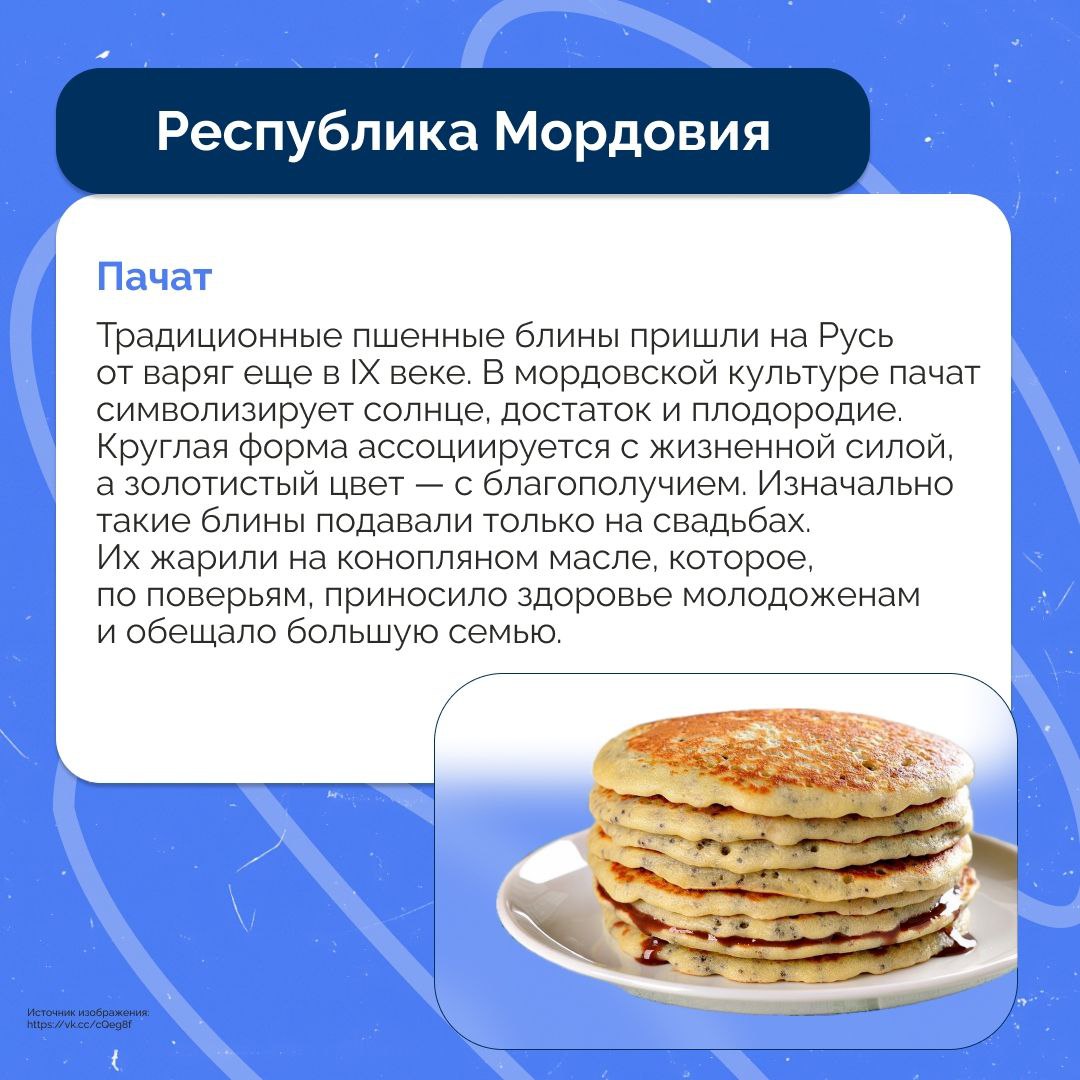 Республика Мордовия

Пачат

Традиционные пшенные блины пришли на Русь от варяг еще в IX веке. В мордовской культуре пачат символизирует солнце, достаток и плодородие. Круглая форма ассоциируется с жизненной силой, а золотистый цвет — с благополучием. Изначально такие блины подавали только на свадьбах. Их жарили на конопляном масле, которое, по поверьям, приносило здоровье молодоженам и обещало большую семью.

Источник изображения: https://vk.cc/cOeg8f